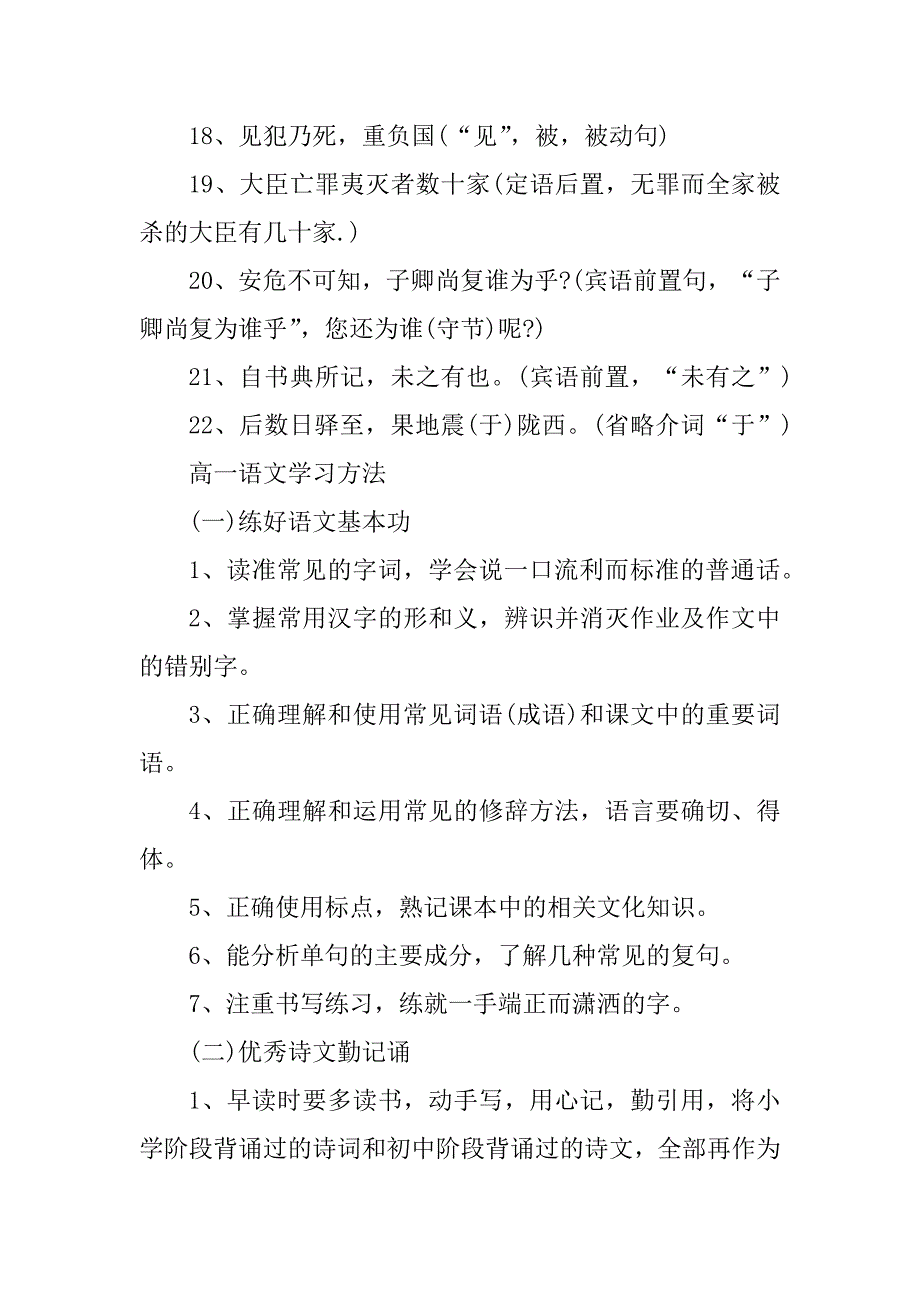 18、见犯乃死，重负国(“见”，被，被动句)

19、大臣亡罪夷灭者数十家(定语后置，无罪而全家被杀的大臣有几十家.)

20、安危不可知，子卿尚复谁为乎?(宾语前置句，“子卿尚复为谁乎”，您还为谁(守节)呢?)

21、自书典所记，未之有也。(宾语前置，“未有之”)

22、后数日驿至，果地震(于)陇西。(省略介词“于”)

高一语文学习方法

(一)练好语文基本功

1、读准常见的字词，学会说一口流利而标准的普通话。

2、掌握常用汉字的形和义，辨识并消灭作业及作文中的错别字。

3、正确理解和使用常见词语(成语)和课文中的重要词语。

4、正确理解和运用常见的修辞方法，语言要确切、得体。

5、正确使用标点，熟记课本中的相关文化知识。

6、能分析单句的主要成分，了解几种常见的复句。

7、注重书写练习，练就一手端正而潇洒的字。

(二)优秀诗文勤记诵

1、早读时要多读书，动手写，用心记，勤引用，将小学阶段背诵过的诗词和初中阶段背诵过的诗文，全部再作为